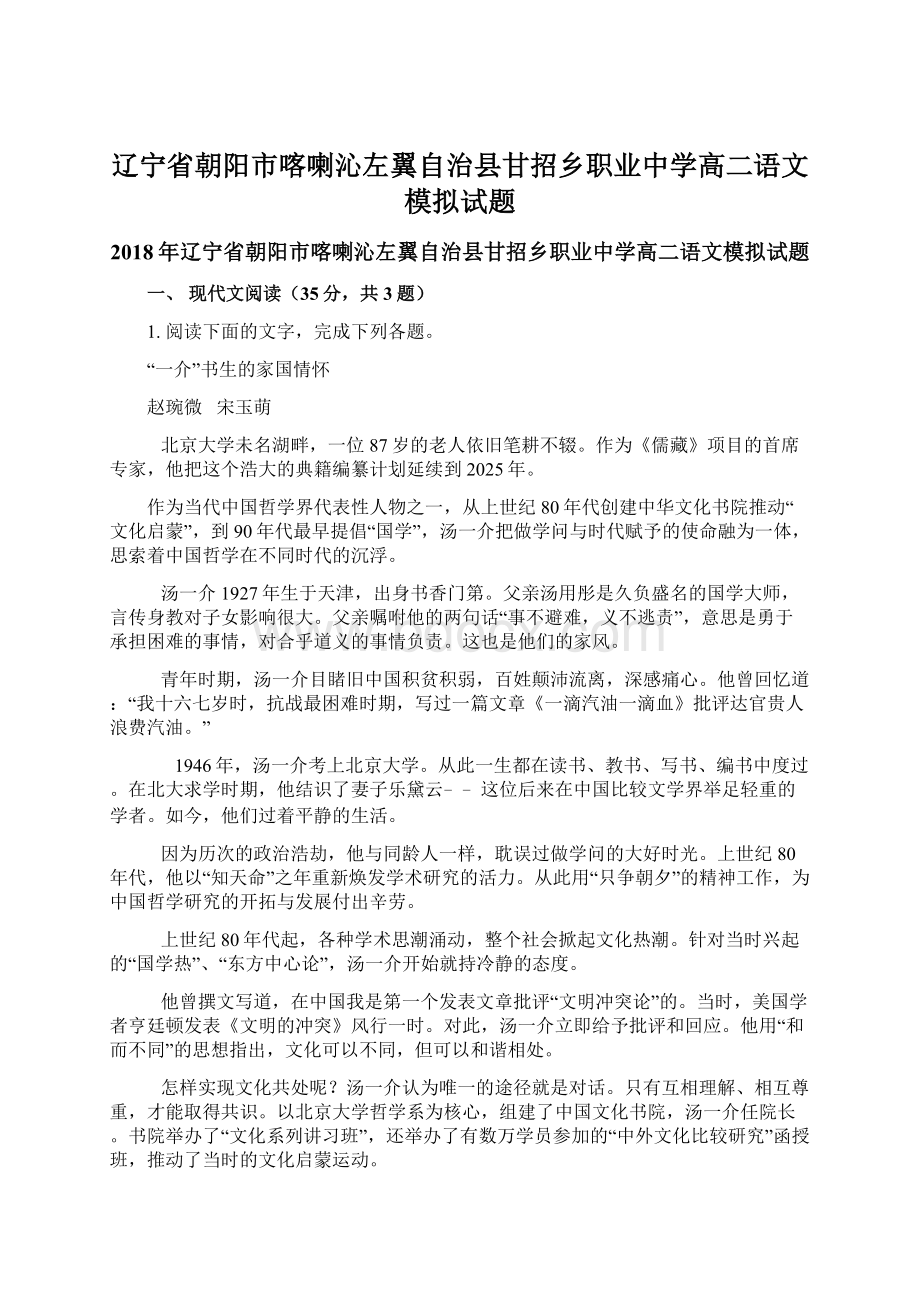 辽宁省朝阳市喀喇沁左翼自治县甘招乡职业中学高二语文模拟试题

2018年辽宁省朝阳市喀喇沁左翼自治县甘招乡职业中学高二语文模拟试题

一、 现代文阅读（35分，共3题）

1. 阅读下面的文字，完成下列各题。

“一介”书生的家国情怀

赵琬微 宋玉萌

北京大学未名湖畔，一位87岁的老人依旧笔耕不辍。作为《儒藏》项目的首席专家，他把这个浩大的典籍编纂计划延续到2025年。

作为当代中国哲学界代表性人物之一，从上世纪80年代创建中华文化书院推动“文化启蒙”，到90年代最早提倡“国学”，汤一介把做学问与时代赋予的使命融为一体，思索着中国哲学在不同时代的沉浮。

汤一介1927年生于天津，出身书香门第。父亲汤用彤是久负盛名的国学大师，言传身教对子女影响很大。父亲嘱咐他的两句话“事不避难，义不逃责”，意思是勇于承担困难的事情，对合乎道义的事情负责。这也是他们的家风。

青年时期，汤一介目睹旧中国积贫积弱，百姓颠沛流离，深感痛心。他曾回忆道：“我十六七岁时，抗战最困难时期，写过一篇文章《一滴汽油一滴血》批评达官贵人浪费汽油。”

1946年，汤一介考上北京大学。从此一生都在读书、教书、写书、编书中度过。在北大求学时期，他结识了妻子乐黛云－－这位后来在中国比较文学界举足轻重的学者。如今，他们过着平静的生活。

因为历次的政治浩劫，他与同龄人一样，耽误过做学问的大好时光。上世纪80年代，他以“知天命”之年重新焕发学术研究的活力。从此用“只争朝夕”的精神工作，为中国哲学研究的开拓与发展付出辛劳。

上世纪80年代起，各种学术思潮涌动，整个社会掀起文化热潮。针对当时兴起的“国学热”、“东方中心论”，汤一介开始就持冷静的态度。

他曾撰文写道，在中国我是第一个发表文章批评“文明冲突论”的。当时，美国学者亨廷顿发表《文明的冲突》风行一时。对此，汤一介立即给予批评和回应。他用“和而不同”的思想指出，文化可以不同，但可以和谐相处。

怎样实现文化共处呢？汤一介认为唯一的途径就是对话。只有互相理解、相互尊重，才能取得共识。以北京大学哲学系为核心，组建了中国文化书院，汤一介任院长。书院举办了“文化系列讲习班”，还举办了有数万学员参加的“中外文化比较研究”函授班，推动了当时的文化启蒙运动。